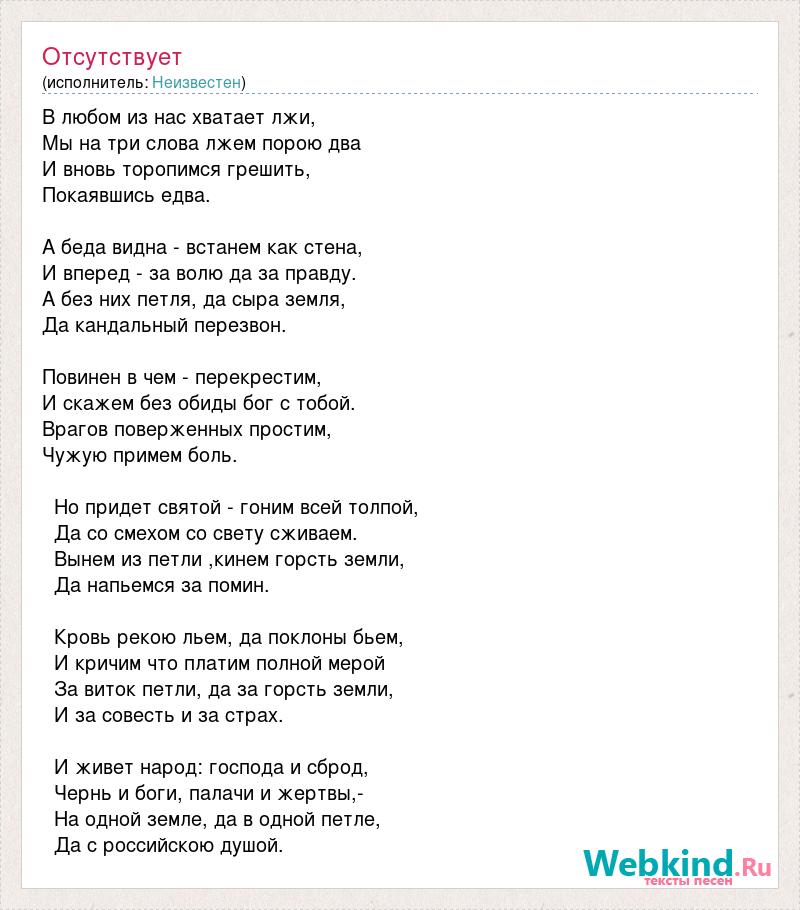 Отсутствует
(исполнитель: Неизвестен)

В любом из нас хватает лжи,
Мы на три слова лжем порою два
И вновь торопимся грешить,
Покаявшись едва.

А беда видна - встанем как стена,
И вперед - за волю да за правду.
А без них петля, да сыра земля,
Да кандальный перезвон.

Повинен в чем - перекрестим,
И скажем без обиды бог с тобой.
Врагов поверженных простим,
Чужую примем боль.

Но придет святой - гоним всей толпой,
Да со смехом со свету сживаем.
Вынем из петли ,кинем горсть земли,
Да напьемся за помин.

Кровь рекою льем, да поклоны бьем,
И кричим что платим полной мерой
За виток петли, да за горсть земли,
И за совесть и за страх.

И живет народ: господа и сброд,
Чернь и боги, палачи и жертвы,-
На одной земле, да в одной петле,
Да с российскою душой.

Webkind.Ru
тексты песен